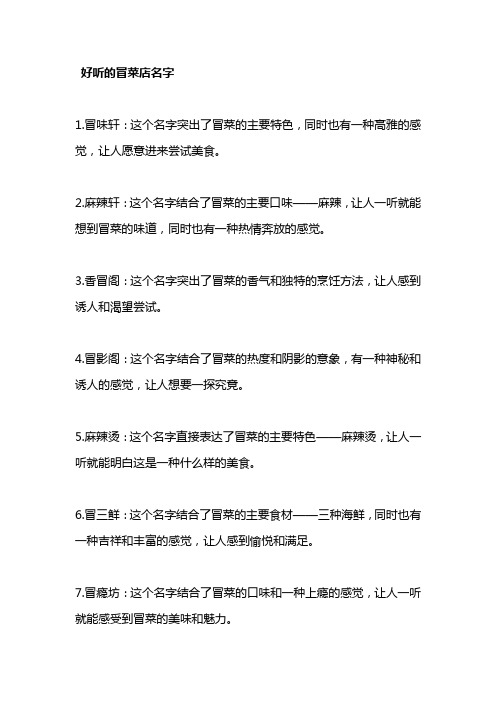 好听的冒菜店名字

1.冒味轩：这个名字突出了冒菜的主要特色，同时也有一种高雅的感觉，让人愿意进来尝试美食。

2.麻辣轩：这个名字结合了冒菜的主要口味——麻辣，让人一听就能想到冒菜的味道，同时也有一种热情奔放的感觉。

3.香冒阁：这个名字突出了冒菜的香气和独特的烹饪方法，让人感到诱人和渴望尝试。

4.冒影阁：这个名字结合了冒菜的热度和阴影的意象，有一种神秘和诱人的感觉，让人想要一探究竟。

5.麻辣烫：这个名字直接表达了冒菜的主要特色——麻辣烫，让人一听就能明白这是一种什么样的美食。

6.冒三鲜：这个名字结合了冒菜的主要食材——三种海鲜，同时也有一种吉祥和丰富的感觉，让人感到愉悦和满足。

7.冒瘾坊：这个名字结合了冒菜的口味和一种上瘾的感觉，让人一听就能感受到冒菜的美味和魅力。